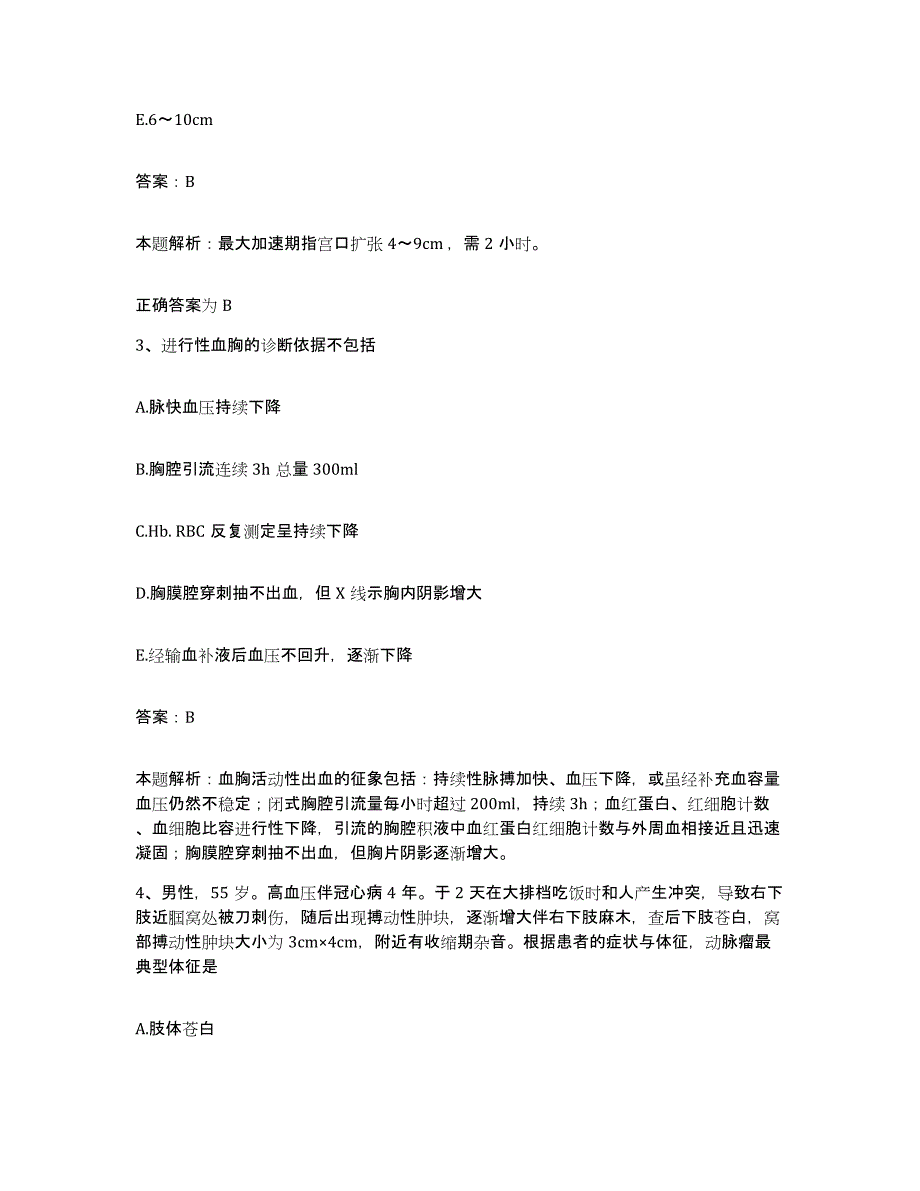 E.6～10cm

答案：B

本题解析：最大加速期指宫口扩张 4～9cm，需 2 小时。

正确答案为 B

3、进行性血胸的诊断依据不包括

A.脉快血压持续下降

B.胸腔引流连续 3h 总量 300ml

C.Hb. RBC 反复测定呈持续下降

D.胸膜腔穿刺抽不出血，但 X 线示胸内阴影增大

E.经输血补液后血压不回升，逐渐下降

答案：B

本题解析：血胸活动性出血的征象包括：持续性脉搏加快、血压下降，或虽经补充血容量血压仍然不稳定；闭式胸腔引流量每小时超过 200ml，持续 3h；血红蛋白、红细胞计数、血细胞比容进行性下降，引流的胸腔积液中血红蛋白红细胞计数与外周血相接近且迅速凝固；胸膜腔穿刺抽不出血，但胸片阴影逐渐增大。

4、男性，55 岁。高血压伴冠心病 4 年。于 2 天在大排档吃饭时和人产生冲突，导致右下肢近腘窝处被刀刺伤，随后出现搏动性肿块，逐渐增大伴右下肢麻木，查后下肢苍白，窝部搏动性肿块大小为 3cm×4cm，附近有收缩期杂音。根据患者的症状与体征，动脉瘤最典型体征是

A.肢体苍白